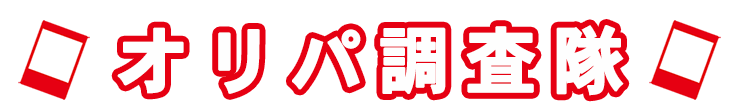 オリパ調査隊